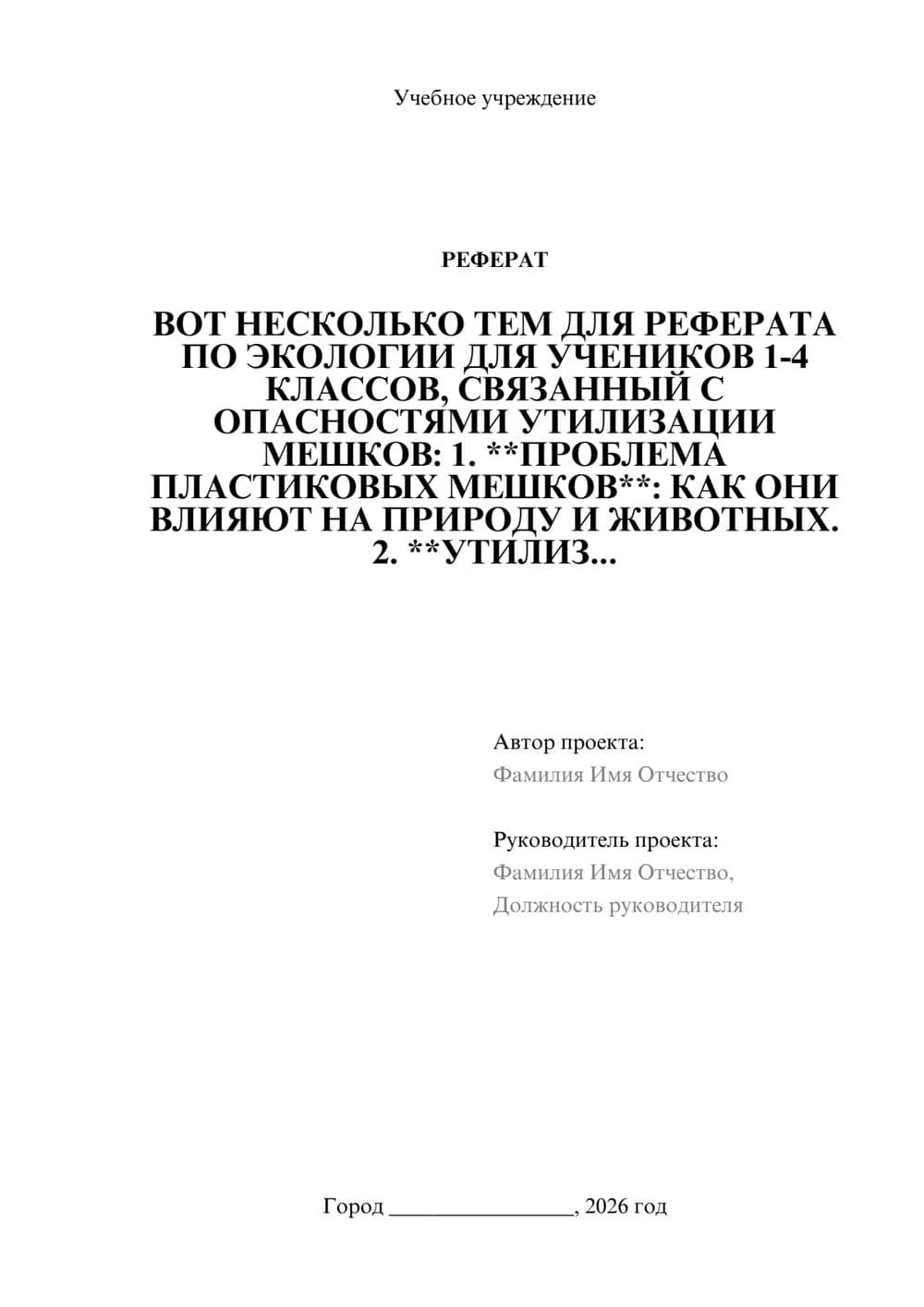 Учебное учреждение

РЕФЕРАТ

ВОТ НЕСКОЛЬКО ТЕМ ДЛЯ РЕФЕРАТА ПО ЭКОЛОГИИ ДЛЯ УЧЕНИКОВ 1-4 КЛАССОВ, СВЯЗАННЫЙ С ОПАСНОСТЯМИ УТИЛИЗАЦИИ МЕШКОВ: 1. **ПРОБЛЕМА ПЛАСТИКОВЫХ МЕШКОВ**: КАК ОНИ ВЛИЯЮТ НА ПРИРОДУ И ЖИВОТНЫХ. 2. **УТИЛИЗ...

Автор проекта:
Фамилия Имя Отчество

Руководитель проекта:
Фамилия Имя Отчество,
Должность руководителя

Город ________________, 2026 год